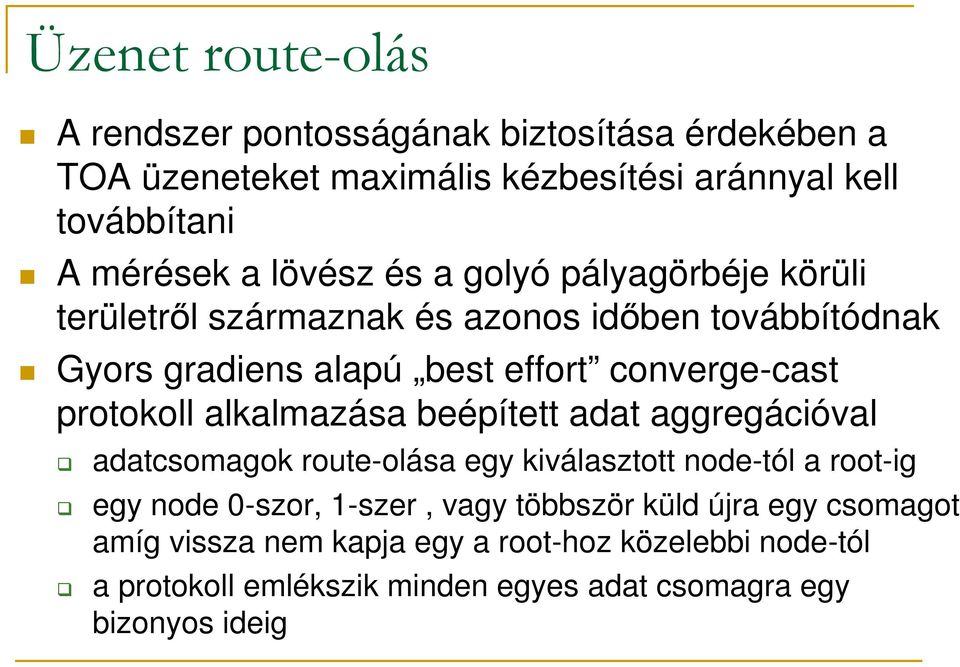 Üzenet route-olás

A rendszer pontosságának biztosítása érdekében a TOA üzeneteket maximális kézbesítési aránnyal kell továbbítani

A mérések a lövész és a golyó pályagörbéje körüli területről származnak és azonos időben továbbítódnak

Gyors gradiens alapú „best effort” converge-cast protokoll alkalmazása beépített adat aggregációval

adatcsomagok route-olása egy kiválasztott node-tól a root-ig

egy node 0-szor, 1-szer , vagy többször küld újra egy csomagot amíg vissza nem kapja egy a root-hoz közelebbi node-tól

a protokoll emlékszik minden egyes adat csomagra egy bizonyos ideig